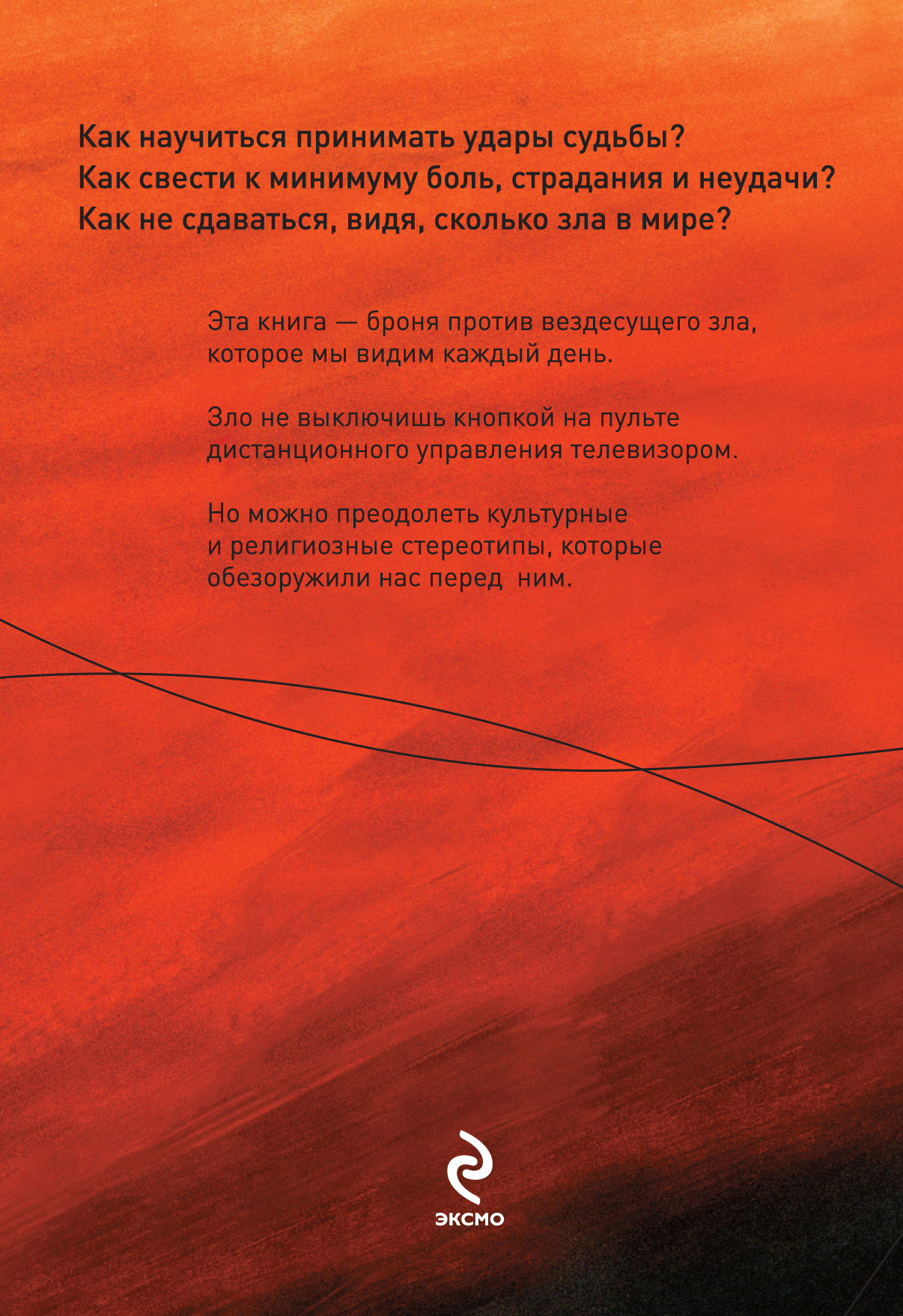 Как научиться принимать удары судьбы?
Как свести к минимуму боль, страдания и неудачи?
Как не сдаваться, видя, сколько зла в мире?

Эта книга — броня против вездесущего зла, которое мы видим каждый день.

Зло не выключишь кнопкой на пульте дистанционного управления телевизором.

Но можно преодолеть культурные и религиозные стереотипы, которые обезоружили нас перед ним.

ЭКСМО